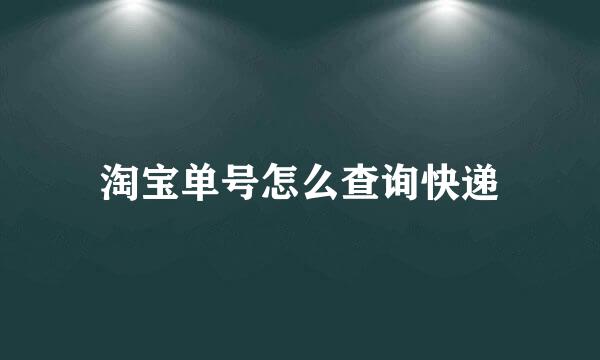 淘宝单号怎么查询快递